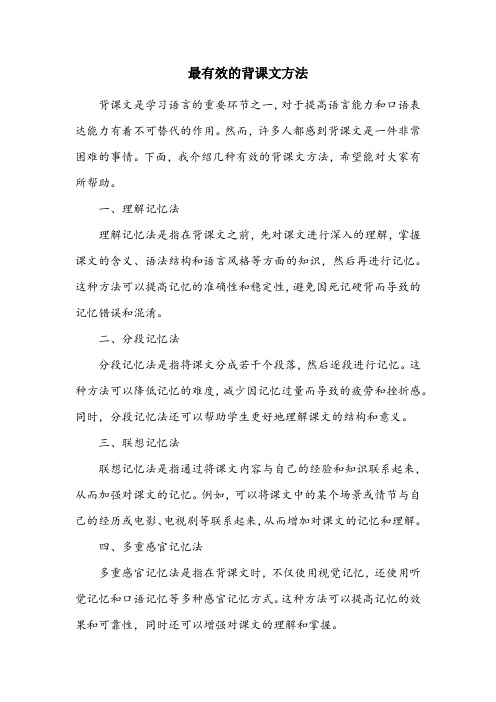 最有效的背课文方法

背课文是学习语言的重要环节之一，对于提高语言能力和口语表达能力有着不可替代的作用。然而，许多人都感到背课文是一件非常困难的事情。下面，我介绍几种有效的背课文方法，希望能对大家有所帮助。

一、理解记忆法

理解记忆法是指在背课文之前，先对课文进行深入的理解，掌握课文的含义、语法结构和语言风格等方面的知识，然后再进行记忆。这种方法可以提高记忆的准确性和稳定性，避免因死记硬背而导致的记忆错误和混淆。

二、分段记忆法

分段记忆法是指将课文分成若干个段落，然后逐段进行记忆。这种方法可以降低记忆的难度，减少因记忆过量而导致的疲劳和挫折感。同时，分段记忆法还可以帮助学生更好地理解课文的结构和意义。

三、联想记忆法

联想记忆法是指通过将课文内容与自己的经验和知识联系起来，从而加强对课文的记忆。例如，可以将课文中的某个场景或情节与自己的经历或电影、电视剧等联系起来，从而增加对课文的记忆和理解。

四、多重感官记忆法

多重感官记忆法是指在背课文时，不仅使用视觉记忆，还使用听觉记忆和口语记忆等多种感官记忆方式。这种方法可以提高记忆的效果和可靠性，同时还可以增强对课文的理解和掌握。